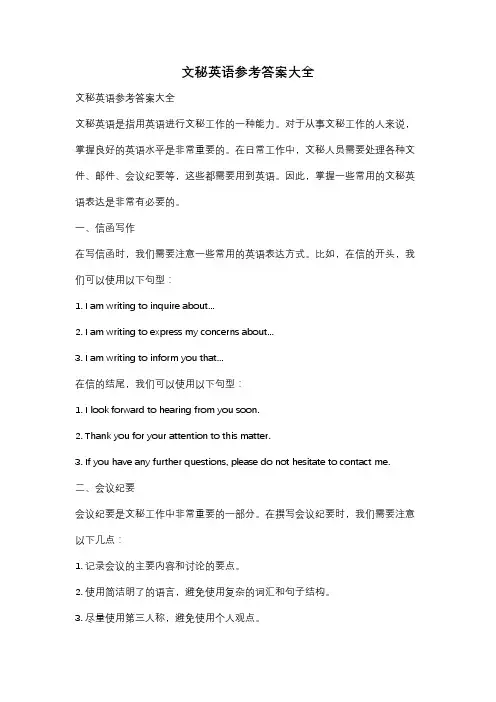 文秘英语参考答案大全

文秘英语参考答案大全

文秘英语是指用英语进行文秘工作的一种能力。对于从事文秘工作的人来说，掌握良好的英语水平是非常重要的。在日常工作中，文秘人员需要处理各种文件、邮件、会议纪要等，这些都需要用到英语。因此，掌握一些常用的文秘英语表达是非常有必要的。

一、信函写作

在写信函时，我们需要注意一些常用的英语表达方式。比如，在信的开头，我们可以使用以下句型：

1. I am writing to inquire about...

2. I am writing to express my concerns about...

3. I am writing to inform you that...

在信的结尾，我们可以使用以下句型：

1. I look forward to hearing from you soon.

2. Thank you for your attention to this matter.

3. If you have any further questions, please do not hesitate to contact me.

二、会议纪要

会议纪要是文秘工作中非常重要的一部分。在撰写会议纪要时，我们需要注意以下几点：

1. 记录会议的主要内容和讨论的要点。

2. 使用简洁明了的语言，避免使用复杂的词汇和句子结构。

3. 尽量使用第三人称，避免使用个人观点。